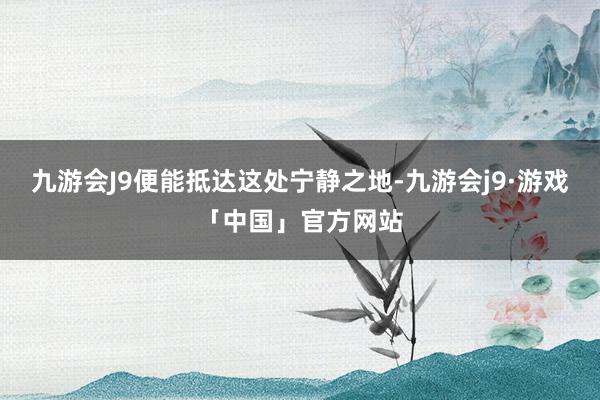 九游会J9便能抵达这处宁静之地-九游会j9·游戏「中国」官方网站